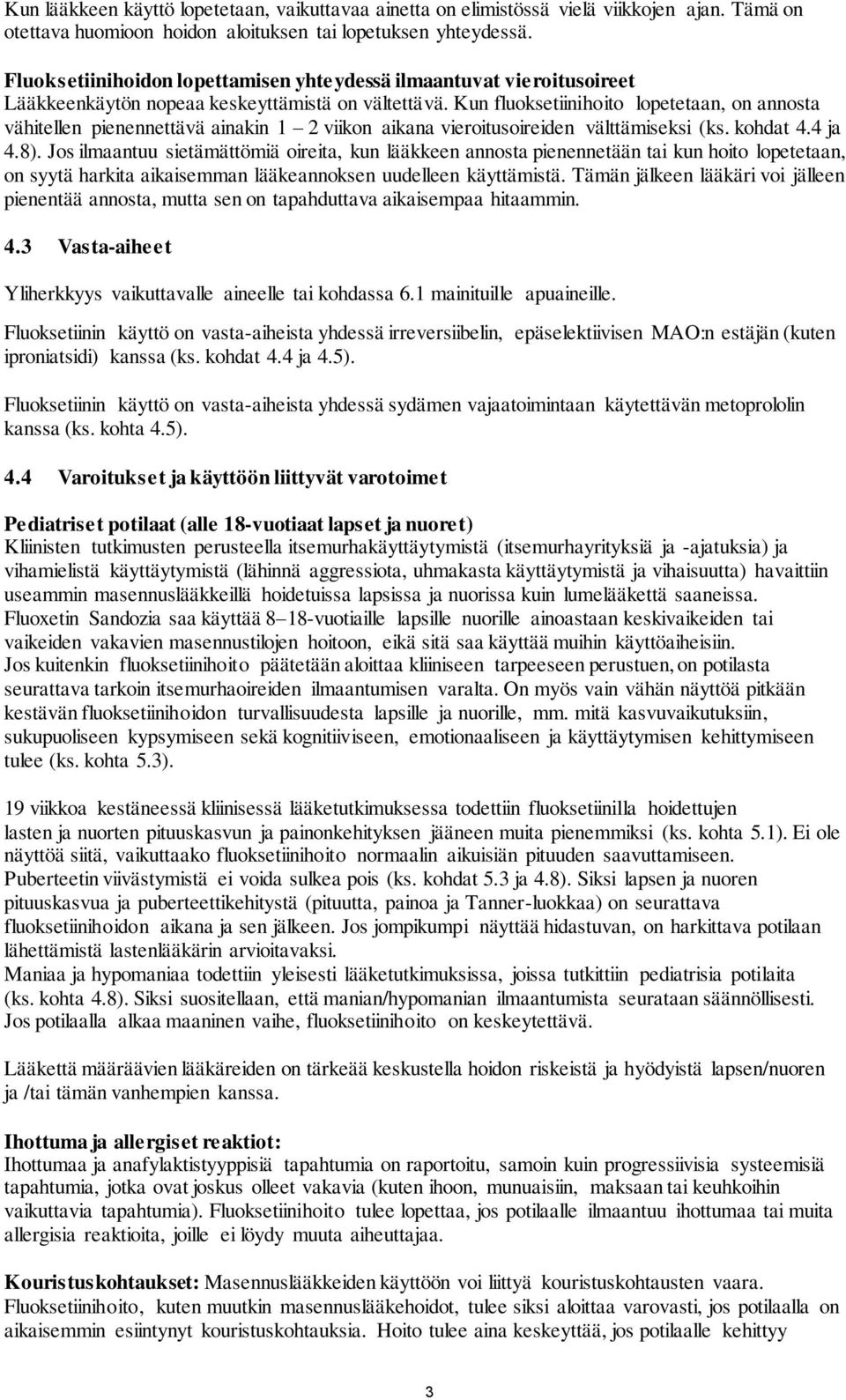 Kun lääkkeen käyttö lopetetaan, vaikuttavaa ainetta on elimistössä vielä viikkojen ajan. Tämä on otettava huomioon hoidon aloituksen tai lopetuksen yhteydessä.

Fluoksetiinihoidon lopettamisen yhteydessä ilmaantuvat vieroitusoireet
Lääkkeenkäytön nopeaa keskeyttämistä on vältettävä. Kun fluoksetiinihoito lopetetaan, on annosta vähitellen pienennettävä ainakin 1 – 2 viikon aikana vieroitusoireiden välttämiseksi (ks. kohdat 4.4 ja 4.8). Jos ilmaantuu sietämättömiä oireita, kun lääkkeen annosta pienennetään tai kun hoito lopetetaan, on syytä harkita aikaisemman lääkeannoksen uudelleen käyttämistä. Tämän jälkeen lääkäri voi jälleen pienentää annosta, mutta sen on tapahduttava aikaisempaa hitaammin.

4.3 Vasta-aiheet

Yliherkkyys vaikuttavalle aineelle tai kohdassa 6.1 mainituille apuaineille.

Fluoksetiinin käyttö on vasta-aiheista yhdessä irreversiibelin, epäselektiivisen MAO:n estäjän (kuten iproniatsidi) kanssa (ks. kohdat 4.4 ja 4.5).

Fluoksetiinin käyttö on vasta-aiheista yhdessä sydämen vajaatoimintaan käytettävän metoprololin kanssa (ks. kohta 4.5).

4.4 Varoitukset ja käyttöön liittyvät varotoimet

Pediatriset potilaat (alle 18-vuotiaat lapset ja nuoret)
Kliinisten tutkimusten perusteella itsemurhakäyttäytymistä (itsemurhayrityksiä ja -ajatuksia) ja vihamielistä käyttäytymistä (lähinnä aggressiota, uhmakasta käyttäytymistä ja vihaisuutta) havaittiin useammin masennuslääkkeillä hoidetuissa lapsissa ja nuorissa kuin lumelääkettä saaneissa.
Fluoxetin Sandozia saa käyttää 8–18-vuotiaille lapsille nuorille ainoastaan keskivaikeiden tai vaikeiden vakavien masennustilojen hoitoon, eikä sitä saa käyttää muihin käyttöaiheisiin.
Jos kuitenkin fluoksetiinihoito päätetään aloittaa kliiniseen tarpeeseen perustuen, on potilasta seurattava tarkoin itsemurhaoireiden ilmaantumisen varalta. On myös vain vähän näyttöä pitkään kestävän fluoksetiinihoidon turvallisuudesta lapsille ja nuorille, mm. mitä kasvuvaikutuksiin, sukupuoliseen kypsymiseen sekä kognitiiviseen, emotionaaliseen ja käyttäytymisen kehittymiseen tulee (ks. kohta 5.3).

19 viikkoa kestäneessä kliinisessä lääketutkimuksessa todettiin fluoksetiinilla hoidettujen lasten ja nuorten pituuskasvun ja painonkehityksen jääneen muita pienemmiksi (ks. kohta 5.1). Ei ole näyttöä siitä, vaikuttaako fluoksetiinihoito normaalin aikuisiän pituuden saavuttamiseen. Puberteetin viivästymistä ei voida sulkea pois (ks. kohdat 5.3 ja 4.8). Siksi lapsen ja nuoren pituuskasvua ja puberteettikehitystä (pituutta, painoa ja Tanner-luokkaa) on seurattava fluoksetiinihoidon aikana ja sen jälkeen. Jos jompikumpi näyttää hidastuvan, on harkittava potilaan lähettämistä lastenlääkärin arvioitavaksi.
Maniaa ja hypomaniaa todettiin yleisesti lääketutkimuksissa, joissa tutkittiin pediatrisia potilaita (ks. kohta 4.8). Siksi suositellaan, että manian/hypomanian ilmaantumista seurataan säännöllisesti. Jos potilaalla alkaa maaninen vaihe, fluoksetiinihoito on keskeytettävä.

Lääkettä määräävien lääkäreiden on tärkeää keskustella hoidon riskeistä ja hyödyistä lapsen/nuoren ja /tai tämän vanhempien kanssa.

Ihottuma ja allergiset reaktiot:
Ihottumaa ja anafylaktistyyppisiä tapahtumia on raportoitu, samoin kuin progressiivisia systeemisiä tapahtumia, jotka ovat joskus olleet vakavia (kuten ihoon, munuaisiin, maksaan tai keuhkoihin vaikuttavia tapahtumia). Fluoksetiinihoito tulee lopettaa, jos potilaalle ilmaantuu ihottumaa tai muita allergisia reaktioita, joille ei löydy muuta aiheuttajaa.

Kouristuskohtaukset: Masennuslääkkeiden käyttöön voi liittyä kouristuskohtausten vaara. Fluoksetiinihoito, kuten muutkin masennuslääkehoidot, tulee siksi aloittaa varovasti, jos potilaalla on aikaisemmin esiintynyt kouristuskohtauksia. Hoito tulee aina keskeyttää, jos potilaalle kehittyy

3